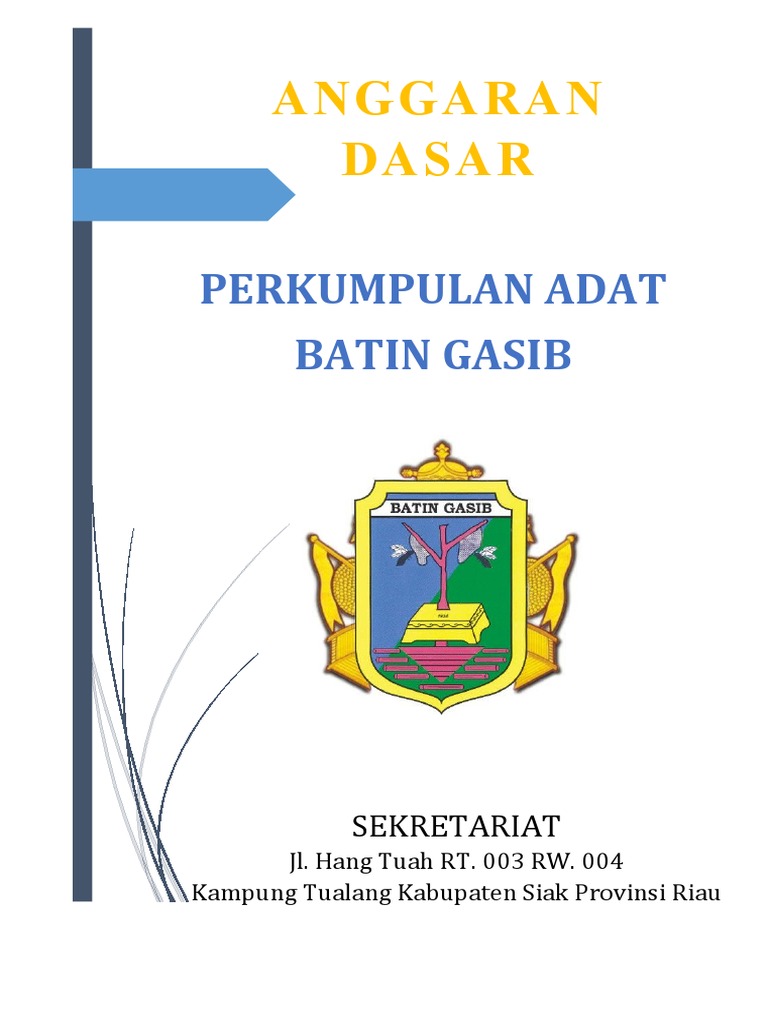 ANGGARAN DASAR

PERKUMPULAN ADAT BATIN GASIB

BATIN GASIB

SEKRETARIAT
Jl. Hang Tuah RT. 003 RW. 004
Kampung Tualang Kabupaten Siak Provinsi Riau